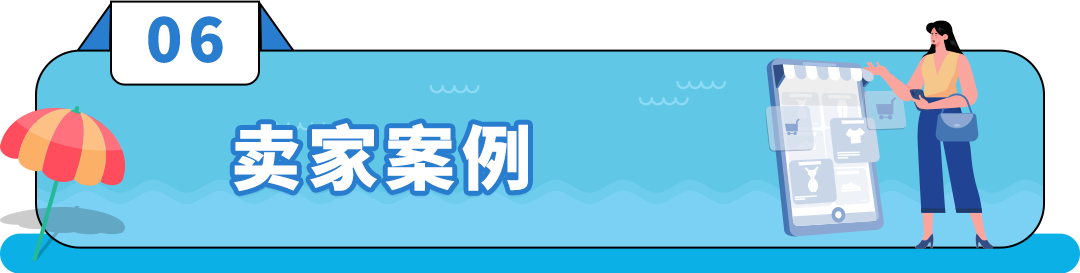 06

卖家案例